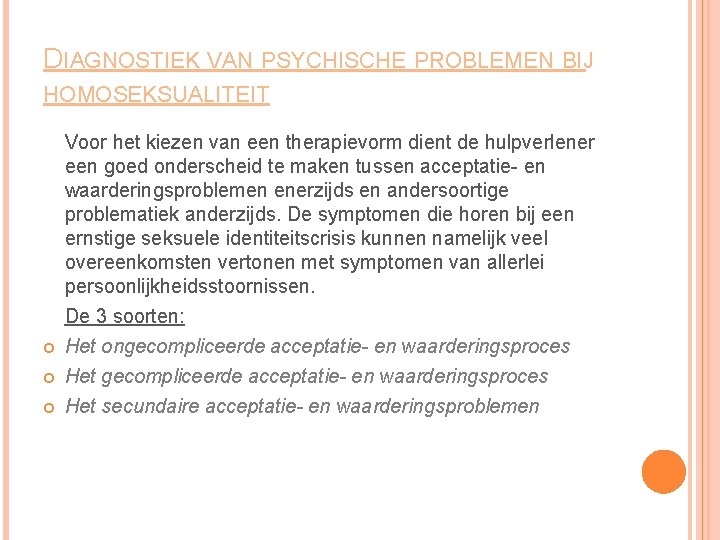 DIAGNOSTIEK VAN PSYCHISCHE PROBLEMEN BIJ HOMOSEKSUALITEIT

Voor het kiezen van een therapievorm dient de hulpverlener een goed onderscheid te maken tussen acceptatie- en waarderingsproblemen enerzijds en andersoortige problematiek anderzijds. De symptomen die horen bij een ernstige seksuele identiteitscrisis kunnen namelijk veel overeenkomsten vertonen met symptomen van allerlei persoonlijkheidsstoornissen.

De 3 soorten:

Het ongecompliceerde acceptatie- en waarderingsproces

Het gecompliceerde acceptatie- en waarderingsproces

Het secundaire acceptatie- en waarderingsproblemen